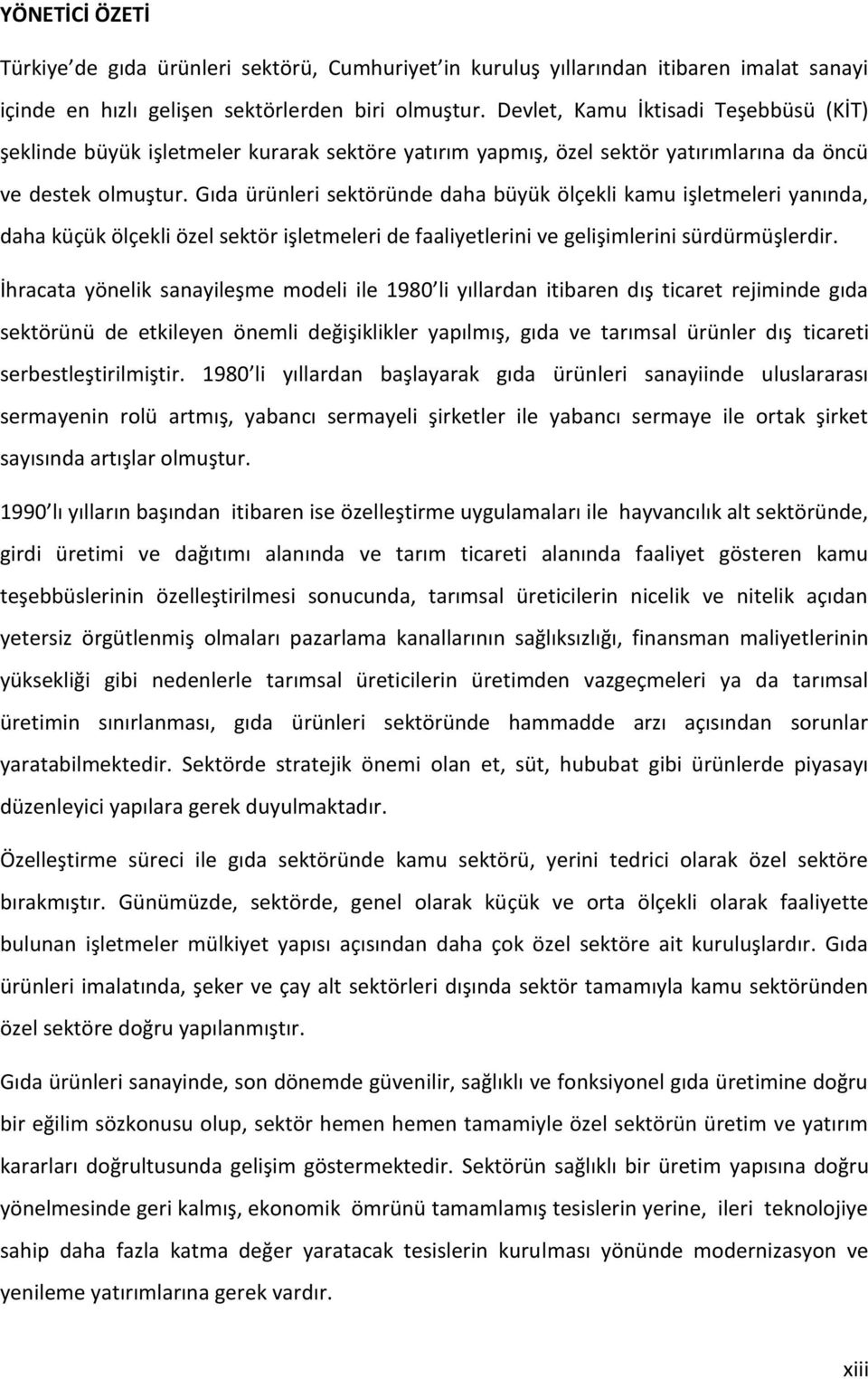 YÖNETİCİ ÖZETİ

Türkiye'de gıda ürünleri sektörü, Cumhuriyet'in kuruluş yıllarından itibaren imalat sanayi içinde en hızlı gelişen sektörlerden biri olmuştur. Devlet, Kamu İktisadi Teşebbüsü (KİT) şeklinde büyük işletmeler kurarak sektöre yatırım yapmış, özel sektör yatırımlarına da öncü ve destek olmuştur. Gıda ürünleri sektöründe daha büyük ölçekli kamu işletmeleri yanında, daha küçük ölçekli özel sektör işletmeleri de faaliyetlerini ve gelişimlerini sürdürmüşlerdir. İhracata yönelik sanayileşme modeli ile 1980'li yıllardan itibaren dış ticaret rejiminde gıda sektörünü de etkileyen önemli değişiklikler yapılmış, gıda ve tarımsal ürünler dış ticareti serbestleştirilmiştir. 1980'li yıllardan başlayarak gıda ürünleri sanayiinde uluslararası sermayenin rolü artmış, yabancı sermayeli şirketler ile yabancı sermaye ile ortak şirket sayısında artışlar olmuştur.

1990'lı yılların başından itibaren ise özelleştirme uygulamaları ile hayvancılık alt sektöründe, girdi üretimi ve dağıtımı alanında ve tarım ticareti alanında faaliyet gösteren kamu teşebbüslerinin özelleştirilmesi sonucunda, tarımsal üreticilerin nicelik ve nitelik açıdan yetersiz örgütlenmiş olmaları pazarlama kanallarının sağlıksızlığı, finansman maliyetlerinin yüksekliği gibi nedenlerle tarımsal üreticilerin üretimden vazgeçmeleri ya da tarımsal üretimin sınırlanması, gıda ürünleri sektöründe hammadde arzı açısından sorunlar yaratabilmektedir. Sektörde stratejik önemi olan et, süt, hububat gibi ürünlerde piyasayı düzenleyici yapılara gerek duyulmaktadır.

Özelleştirme süreci ile gıda sektöründe kamu sektörü, yerini tedrici olarak özel sektöre bırakmıştır. Günümüzde, sektörde, genel olarak küçük ve orta ölçekli olarak faaliyette bulunan işletmeler mülkiyet yapısı açısından daha çok özel sektöre ait kuruluşlardır. Gıda ürünleri imalatında, şeker ve çay alt sektörleri dışında sektör tamamıyla kamu sektöründen özel sektöre doğru yapılanmıştır.

Gıda ürünleri sanayinde, son dönemde güvenilir, sağlıklı ve fonksiyonel gıda üretimine doğru bir eğilim sözkonusu olup, sektör hemen hemen tamamiyle özel sektörün üretim ve yatırım kararları doğrultusunda gelişim göstermektedir. Sektörün sağlıklı bir üretim yapısına doğru yönelmesinde geri kalmış, ekonomik ömrünü tamamlamış tesislerin yerine, ileri teknolojiye sahip daha fazla katma değer yaratacak tesislerin kurulması yönünde modernizasyon ve yenileme yatırımlarına gerek vardır.

xiii